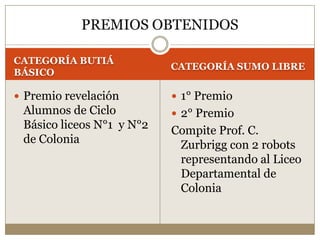 PREMIOS OBTENIDOS

CATEGORÍA BUTIÁ BÁSICO

• Premio revelación Alumnos de Ciclo Básico liceos N°1 y N°2 de Colonia

CATEGORÍA SUMO LIBRE

• 1° Premio
• 2° Premio

Compite Prof. C. Zurbrigg con 2 robots representando al Liceo Departamental de Colonia